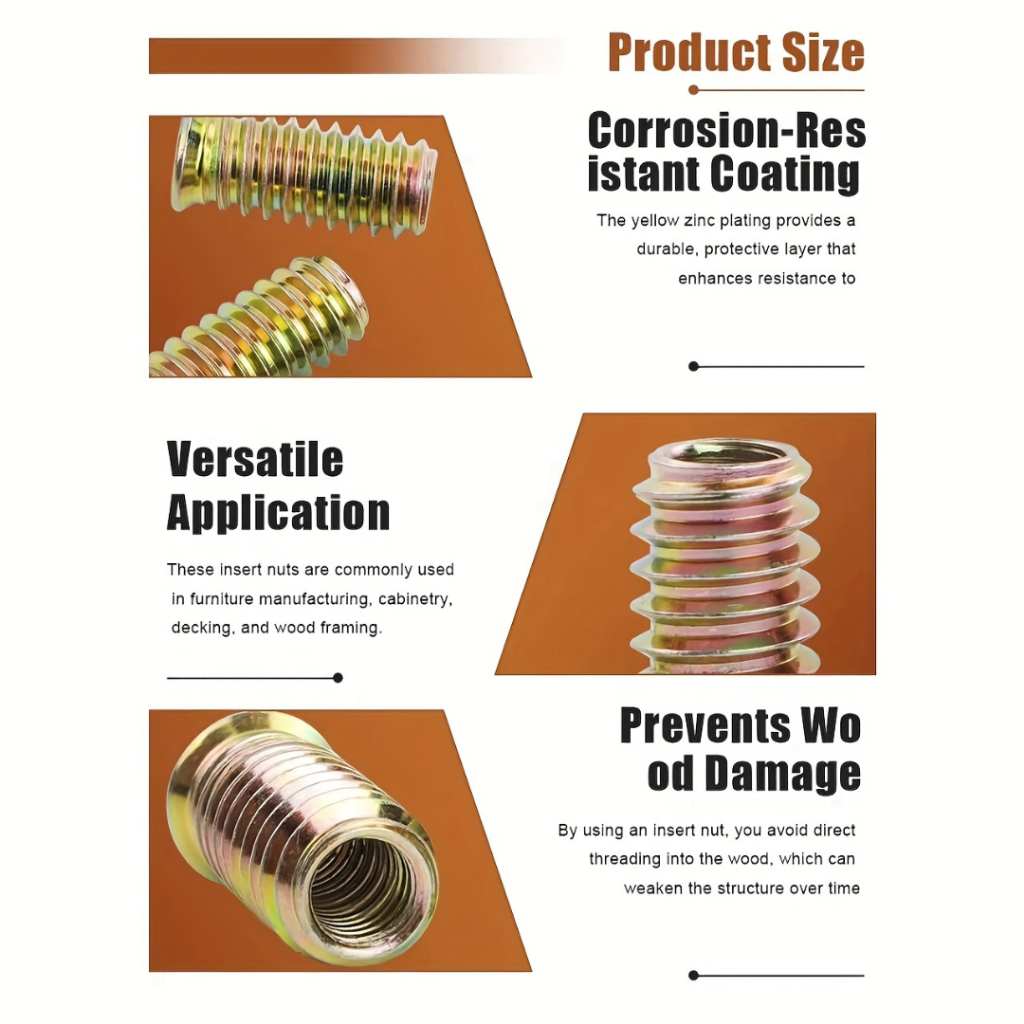 Product Size

Corrosion-Res
istant Coating

The yellow zinc plating provides a durable, protective layer that enhances resistance to

Versatile
Application

These insert nuts are commonly used in furniture manufacturing, cabinetry, decking, and wood framing.

Prevents Wo
od Damage

By using an insert nut, you avoid direct threading into the wood, which can weaken the structure over time